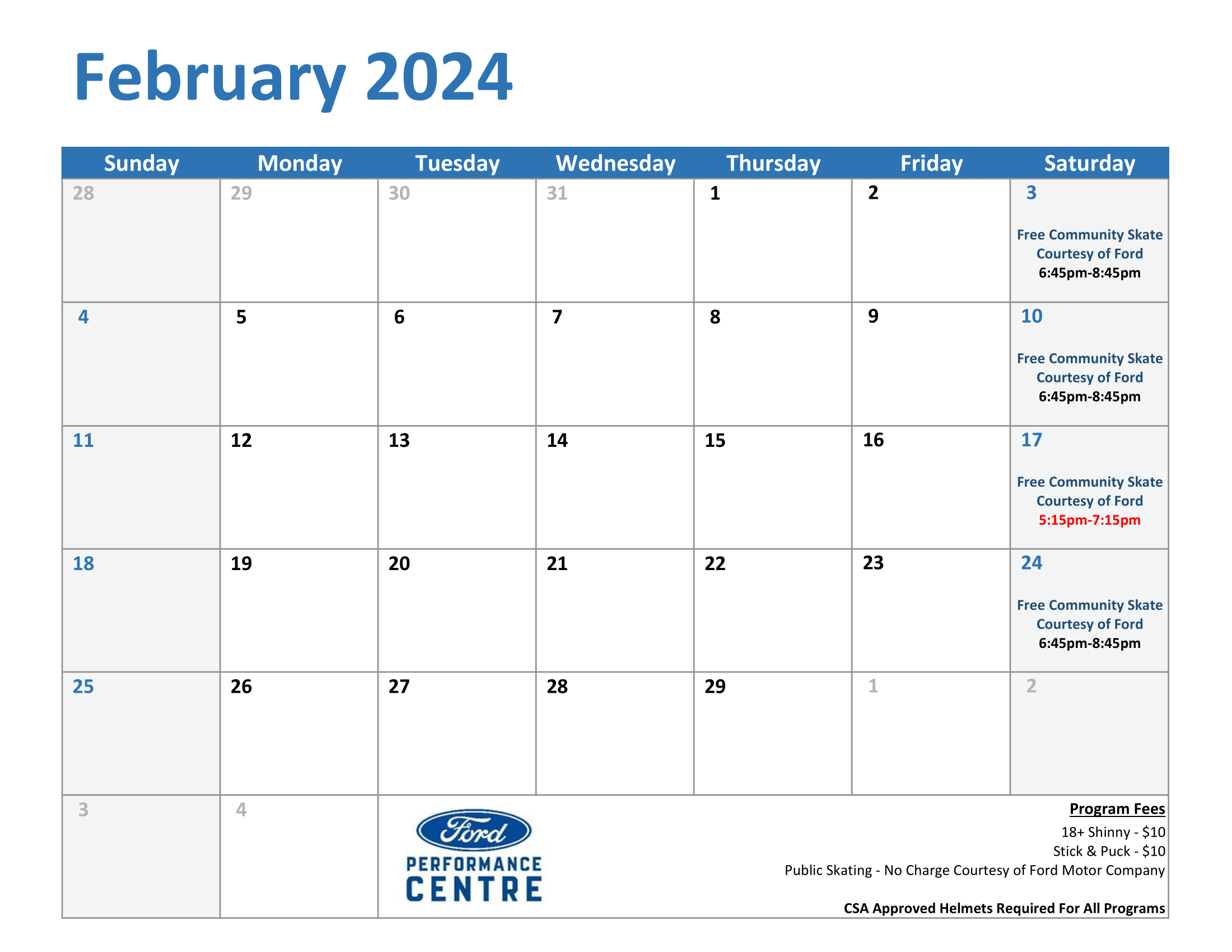 February 2024

| Sunday | Monday | Tuesday | Wednesday | Thursday | Friday | Saturday |
|---|---|---|---|---|---|---|
| 28 | 29 | 30 | 31 | 1 | 2 | 3 Free Community Skate Courtesy of Ford 6:45pm-8:45pm |
| 4 | 5 | 6 | 7 | 8 | 9 | 10 Free Community Skate Courtesy of Ford 6:45pm-8:45pm |
| 11 | 12 | 13 | 14 | 15 | 16 | 17 Free Community Skate Courtesy of Ford 5:15pm-7:15pm |
| 18 | 19 | 20 | 21 | 22 | 23 | 24 Free Community Skate Courtesy of Ford 6:45pm-8:45pm |
| 25 | 26 | 27 | 28 | 29 | 1 | 2 |
| 3 | 4 | | | | | |

Ford
PERFORMANCE CENTRE

Program Fees
18+ Shinny - $10
Stick & Puck - $10
Public Skating - No Charge Courtesy of Ford Motor Company

CSA Approved Helmets Required For All Programs